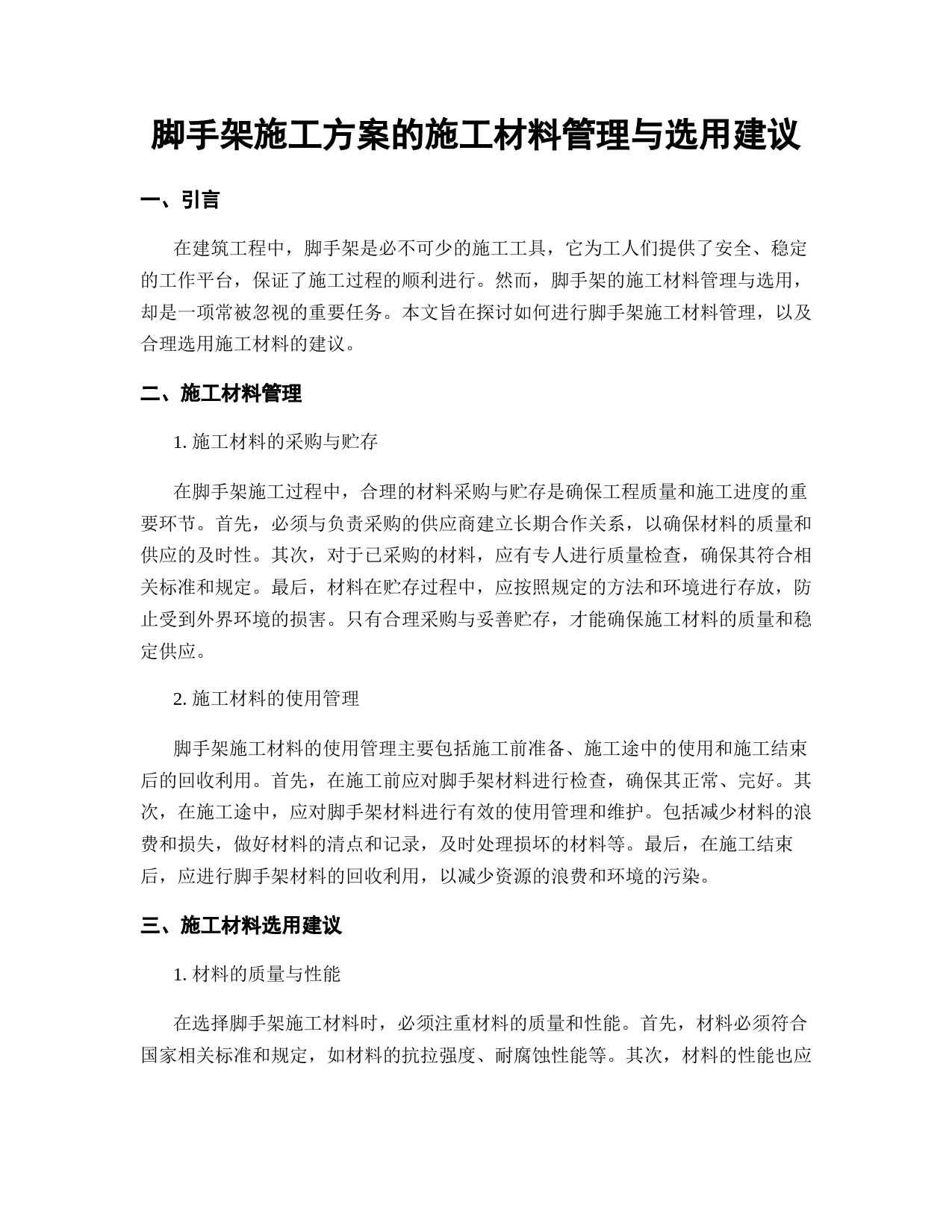 脚手架施工方案的施工材料管理与选用建议

一、引言

在建筑工程中，脚手架是必不可少的施工工具，它为工人们提供了安全、稳定的工作平台，保证了施工过程的顺利进行。然而，脚手架的施工材料管理与选用，却是一项常被忽视的重要任务。本文旨在探讨如何进行脚手架施工材料管理，以及合理选用施工材料的建议。

二、施工材料管理

1. 施工材料的采购与贮存

在脚手架施工过程中，合理的材料采购与贮存是确保工程质量和施工进度的重要环节。首先，必须与负责采购的供应商建立长期合作关系，以确保材料的质量和供应的及时性。其次，对于已采购的材料，应有专人进行质量检查，确保其符合相关标准和规定。最后，材料在贮存过程中，应按照规定的方法和环境进行存放，防止受到外界环境的损害。只有合理采购与妥善贮存，才能确保施工材料的质量和稳定供应。

2. 施工材料的使用管理

脚手架施工材料的使用管理主要包括施工前准备、施工途中的使用和施工结束后的回收利用。首先，在施工前应对脚手架材料进行检查，确保其正常、完好。其次，在施工途中，应对脚手架材料进行有效的使用管理和维护。包括减少材料的浪费和损失，做好材料的清点和记录，及时处理损坏的材料等。最后，在施工结束后，应进行脚手架材料的回收利用，以减少资源的浪费和环境的污染。

三、施工材料选用建议

1. 材料的质量与性能

在选择脚手架施工材料时，必须注重材料的质量和性能。首先，材料必须符合国家相关标准和规定，如材料的抗拉强度、耐腐蚀性能等。其次，材料的性能也应